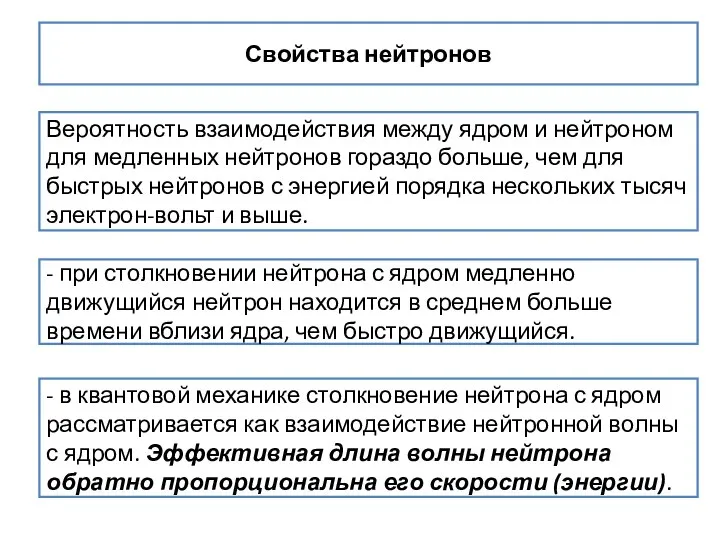 Свойства нейтронов

Вероятность взаимодействия между ядром и нейтроном для медленных нейтронов гораздо больше, чем для быстрых нейтронов с энергией порядка нескольких тысяч электрон-вольт и выше.

- при столкновении нейтрона с ядром медленно движущийся нейтрон находится в среднем больше времени вблизи ядра, чем быстро движущийся.

- в квантовой механике столкновение нейтрона с ядром рассматривается как взаимодействие нейтронной волны с ядром. Эффективная длина волны нейтрона обратно пропорциональна его скорости (энергии).